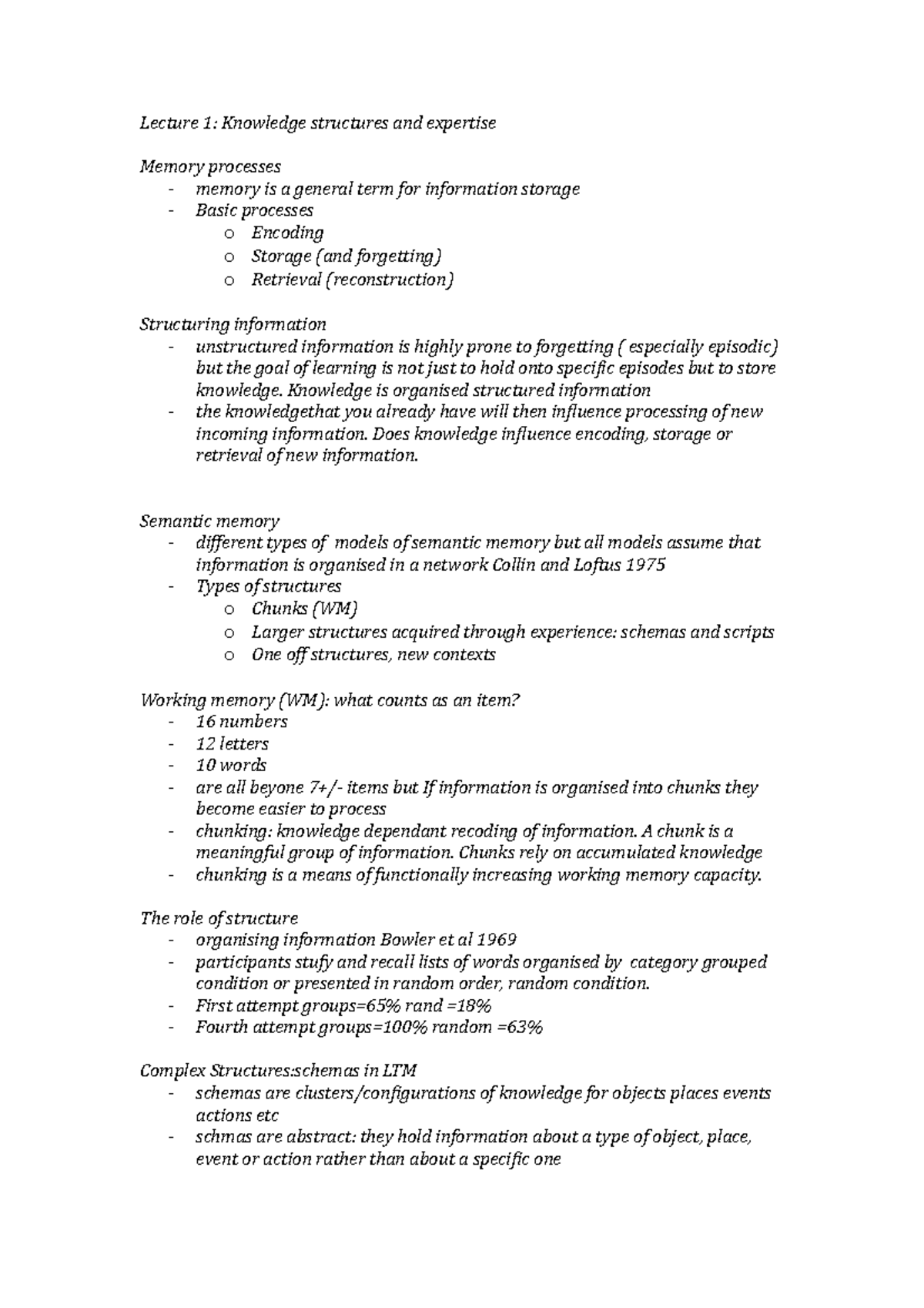 Lecture 1: Knowledge structures and expertise

Memory processes
- memory is a general term for information storage
- Basic processes
o Encoding
o Storage (and forgetting)
o Retrieval (reconstruction)

Structuring information
- unstructured information is highly prone to forgetting ( especially episodic) but the goal of learning is not just to hold onto specific episodes but to store knowledge. Knowledge is organised structured information
- the knowledgethat you already have will then influence processing of new incoming information. Does knowledge influence encoding, storage or retrieval of new information.

Semantic memory
- different types of models of semantic memory but all models assume that information is organised in a network Collin and Loftus 1975
- Types of structures
o Chunks (WM)
o Larger structures acquired through experience: schemas and scripts
o One off structures, new contexts

Working memory (WM): what counts as an item?
- 16 numbers
- 12 letters
- 10 words
- are all beyone 7+/- items but If information is organised into chunks they become easier to process
- chunking: knowledge dependant recoding of information. A chunk is a meaningful group of information. Chunks rely on accumulated knowledge
- chunking is a means of functionally increasing working memory capacity.

The role of structure
- organising information Bowler et al 1969
- participants stufy and recall lists of words organised by category grouped condition or presented in random order, random condition.
- First attempt groups=65% rand =18%
- Fourth attempt groups=100% random =63%

Complex Structures:schemas in LTM
- schemas are clusters/configurations of knowledge for objects places events actions etc
- schmas are abstract: they hold information about a type of object, place, event or action rather than about a specific one